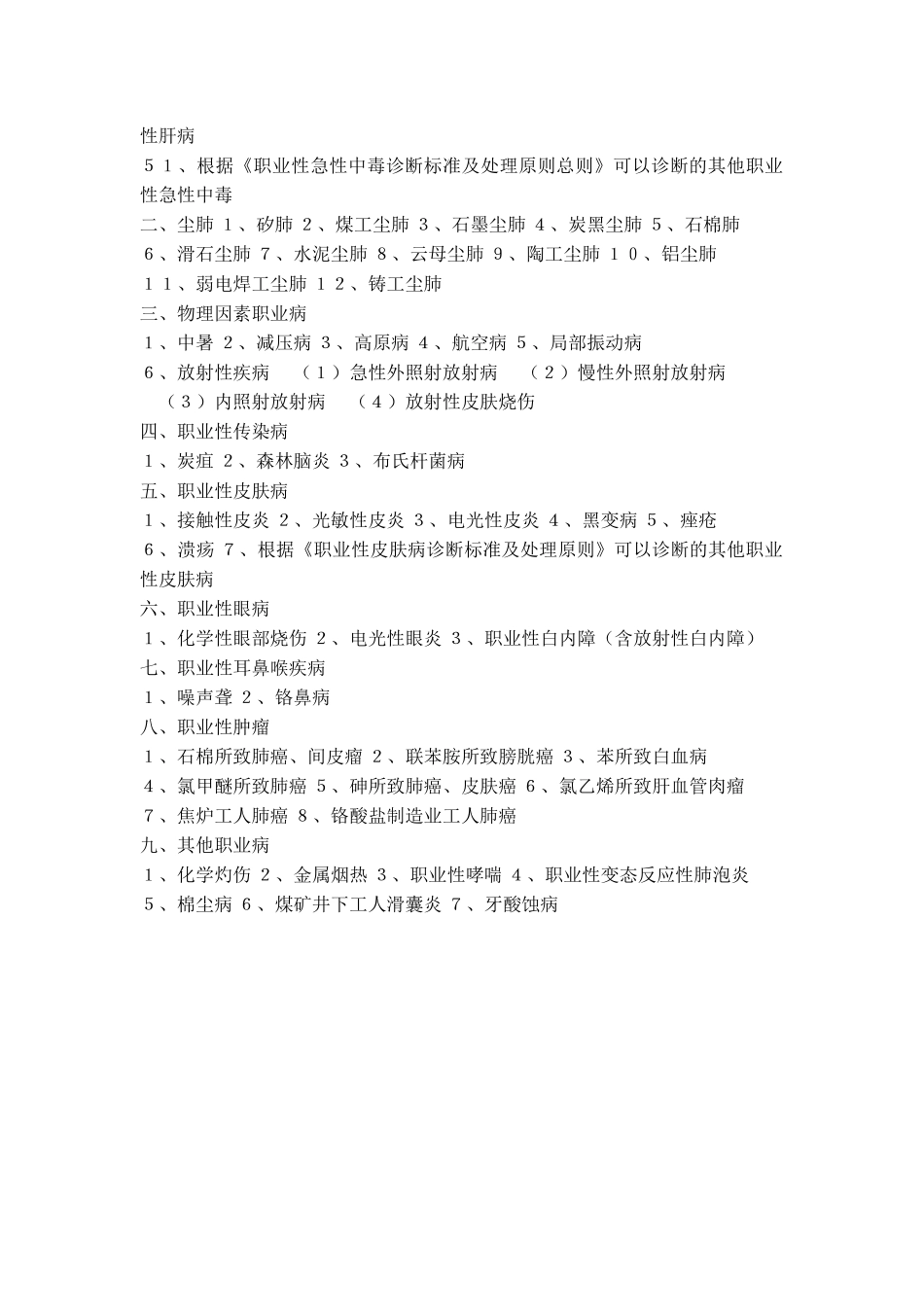 性肝病

５１、根据《职业性急性中毒诊断标准及处理原则总则》可以诊断的其他职业性急性中毒

二、尘肺 1、矽肺 2、煤工尘肺 3、石墨尘肺 4、炭黑尘肺 5、石棉肺

6、滑石尘肺 7、水泥尘肺 8、云母尘肺 9、陶工尘肺 １０、铝尘肺

１１、弱电焊工尘肺 １２、铸工尘肺

三、物理因素职业病

1、中暑 2、减压病 3、高原病 4、航空病 5、局部振动病

6、放射性疾病 （1）急性外照射放射病 （2）慢性外照射放射病 （3）内照射放射病 （4）放射性皮肤烧伤

四、职业性传染病

1、炭疽 2、森林脑炎 3、布氏杆菌病

五、职业性皮肤病

1、接触性皮炎 2、光敏性皮炎 3、电光性皮炎 4、黑变病 5、痤疮

6、溃疡 7、根据《职业性皮肤病诊断标准及处理原则》可以诊断的其他职业性皮肤病

六、职业性眼病

1、化学性眼部烧伤 2、电光性眼炎 3、职业性白内障（含放射性白内障）

七、职业性耳鼻喉疾病

1、噪声聋 2、铬鼻病

八、职业性肿瘤

1、石棉所致肺癌、间皮瘤 2、联苯胺所致膀胱癌 3、苯所致白血病

4、氯甲醚所致肺癌 5、砷所致肺癌、皮肤癌 6、氯乙烯所致肝血管肉瘤

7、焦炉工人肺癌 8、铬酸盐制造业工人肺癌

九、其他职业病

1、化学灼伤 2、金属烟热 3、职业性哮喘 4、职业性变态反应性肺泡炎

5、棉尘病 6、煤矿井下工人滑囊炎 7、牙酸蚀病